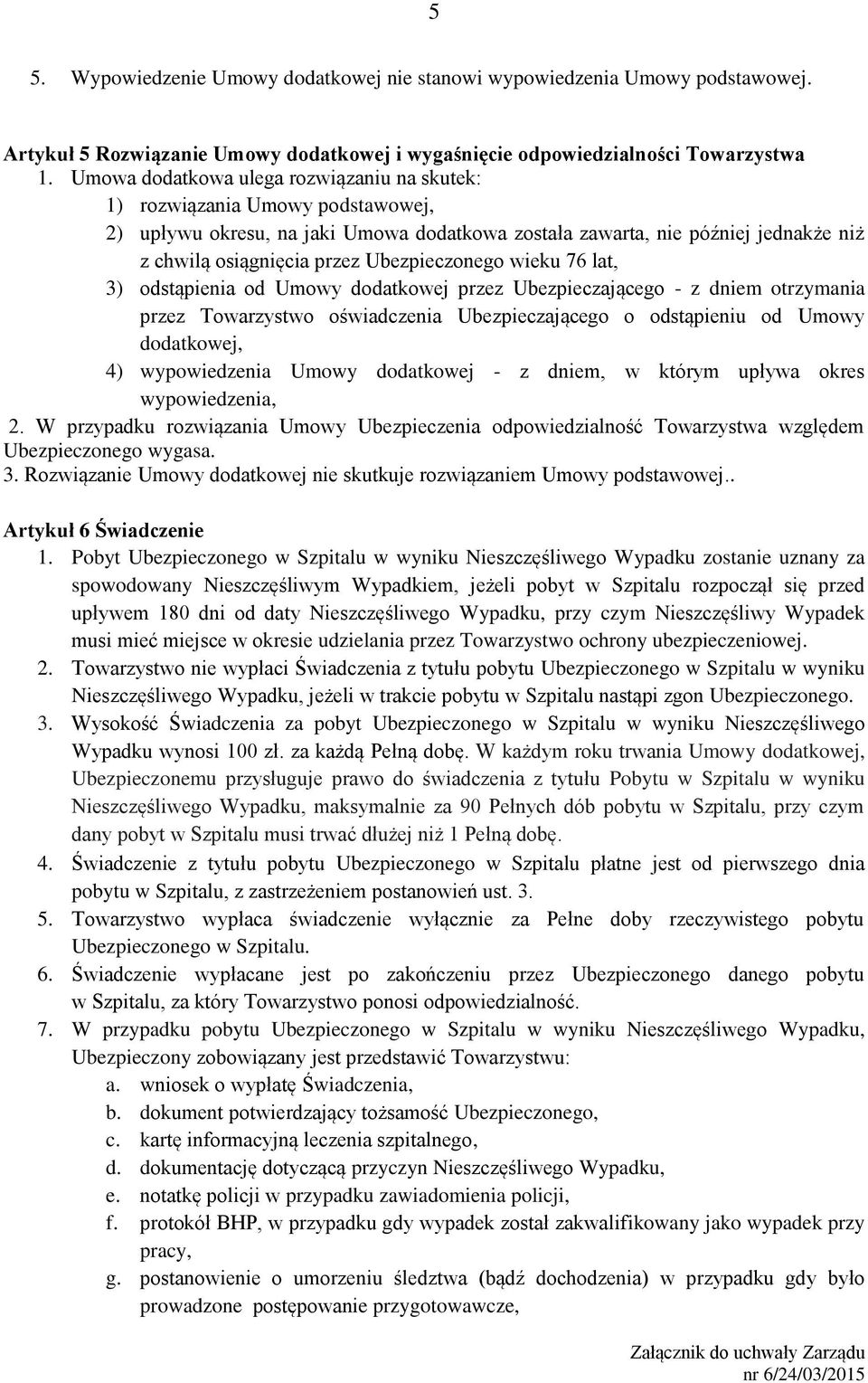 5

5. Wypowiedzenie Umowy dodatkowej nie stanowi wypowiedzenia Umowy podstawowej.

Artykuł 5 Rozwiązanie Umowy dodatkowej i wygaśnięcie odpowiedzialności Towarzystwa

1. Umowa dodatkowa ulega rozwiązaniu na skutek:
1) rozwiązania Umowy podstawowej,
2) upływu okresu, na jaki Umowa dodatkowa została zawarta, nie później jednakże niż z chwilą osiągnięcia przez Ubezpieczonego wieku 76 lat,
3) odstąpienia od Umowy dodatkowej przez Ubezpieczającego - z dniem otrzymania przez Towarzystwo oświadczenia Ubezpieczającego o odstąpieniu od Umowy dodatkowej,
4) wypowiedzenia Umowy dodatkowej - z dniem, w którym upływa okres wypowiedzenia,
2. W przypadku rozwiązania Umowy Ubezpieczenia odpowiedzialność Towarzystwa względem Ubezpieczonego wygasa.
3. Rozwiązanie Umowy dodatkowej nie skutkuje rozwiązaniem Umowy podstawowej..

Artykuł 6 Świadczenie

1. Pobyt Ubezpieczonego w Szpitalu w wyniku Nieszczęśliwego Wypadku zostanie uznany za spowodowany Nieszczęśliwym Wypadkiem, jeżeli pobyt w Szpitalu rozpoczął się przed upływem 180 dni od daty Nieszczęśliwego Wypadku, przy czym Nieszczęśliwy Wypadek musi mieć miejsce w okresie udzielania przez Towarzystwo ochrony ubezpieczeniowej.
2. Towarzystwo nie wypłaci Świadczenia z tytułu pobytu Ubezpieczonego w Szpitalu w wyniku Nieszczęśliwego Wypadku, jeżeli w trakcie pobytu w Szpitalu nastąpi zgon Ubezpieczonego.
3. Wysokość Świadczenia za pobyt Ubezpieczonego w Szpitalu w wyniku Nieszczęśliwego Wypadku wynosi 100 zł. za każdą Pełną dobę. W każdym roku trwania Umowy dodatkowej, Ubezpieczonemu przysługuje prawo do świadczenia z tytułu Pobytu w Szpitalu w wyniku Nieszczęśliwego Wypadku, maksymalnie za 90 Pełnych dób pobytu w Szpitalu, przy czym dany pobyt w Szpitalu musi trwać dłużej niż 1 Pełną dobę.
4. Świadczenie z tytułu pobytu Ubezpieczonego w Szpitalu płatne jest od pierwszego dnia pobytu w Szpitalu, z zastrzeżeniem postanowień ust. 3.
5. Towarzystwo wypłaca świadczenie wyłącznie za Pełne doby rzeczywistego pobytu Ubezpieczonego w Szpitalu.
6. Świadczenie wypłacane jest po zakończeniu przez Ubezpieczonego danego pobytu w Szpitalu, za który Towarzystwo ponosi odpowiedzialność.
7. W przypadku pobytu Ubezpieczonego w Szpitalu w wyniku Nieszczęśliwego Wypadku, Ubezpieczony zobowiązany jest przedstawić Towarzystwu:
a. wniosek o wypłatę Świadczenia,
b. dokument potwierdzający tożsamość Ubezpieczonego,
c. kartę informacyjną leczenia szpitalnego,
d. dokumentację dotyczącą przyczyn Nieszczęśliwego Wypadku,
e. notatkę policji w przypadku zawiadomienia policji,
f. protokół BHP, w przypadku gdy wypadek został zakwalifikowany jako wypadek przy pracy,
g. postanowienie o umorzeniu śledztwa (bądź dochodzenia) w przypadku gdy było prowadzone postępowanie przygotowawcze,

Załącznik do uchwały Zarządu
nr 6/24/03/2015